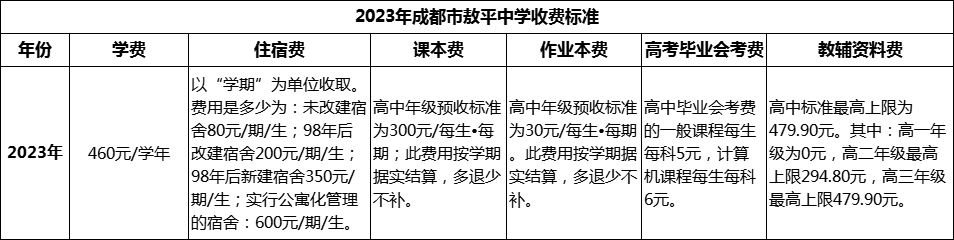 2023年成都市敖平中学收费标准

| 年份 | 学费 | 住宿费 | 课本费 | 作业本费 | 高考毕业会考费 | 教辅资料费 |
|---|---|---|---|---|---|---|
| 2023年 | 460元/学年 | 以“学期”为单位收取。费用是多少为：未改建宿舍80元/期/生；98年后改建宿舍200元/期/生；98年后新建宿舍350元/期/生；实行公寓化管理的宿舍：600元/期/生。 | 高中年级预收标准为300元/每生•每期；此费用按学期据实结算，多退少不补。 | 高中年级预收标准为30元/每生•每期。此费用按学期据实结算，多退少不补。 | 高中毕业会考费的一般课程每生每科5元，计算机课程每生每科6元。 | 高中标准最高上限为479.90元。其中：高一年级为0元，高二年级最高上限294.80元，高三年级最高上限479.90元。 |